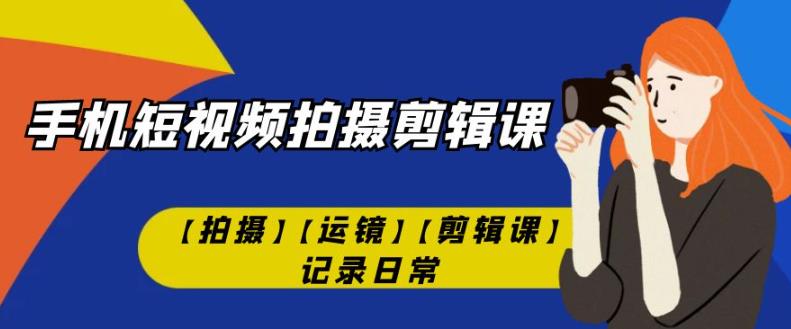 手机短视频拍摄剪辑课

【拍摄】【运镜】【剪辑课】
记录日常